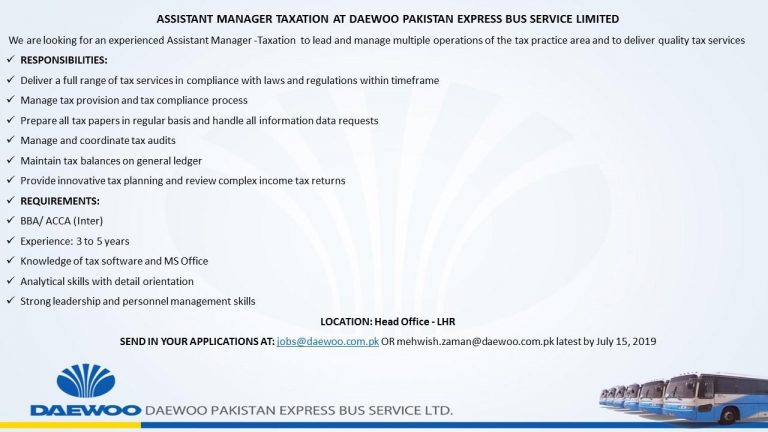 ASSISTANT MANAGER TAXATION AT DAEWOO PAKISTAN EXPRESS BUS SERVICE LIMITED

We are looking for an experienced Assistant Manager -Taxation to lead and manage multiple operations of the tax practice area and to deliver quality tax services

✓ RESPONSIBILITIES:
✓ Deliver a full range of tax services in compliance with laws and regulations within timeframe
✓ Manage tax provision and tax compliance process
✓ Prepare all tax papers in regular basis and handle all information data requests
✓ Manage and coordinate tax audits
✓ Maintain tax balances on general ledger
✓ Provide innovative tax planning and review complex income tax returns
✓ REQUIREMENTS:
✓ BBA/ ACCA (Inter)
✓ Experience: 3 to 5 years
✓ Knowledge of tax software and MS Office
✓ Analytical skills with detail orientation
✓ Strong leadership and personnel management skills

LOCATION: Head Office - LHR

SEND IN YOUR APPLICATIONS AT: jobs@daewoo.com.pk OR mehwish.zaman@daewoo.com.pk latest by July 15, 2019

DAEWOO DAEWOO PAKISTAN EXPRESS BUS SERVICE LTD.